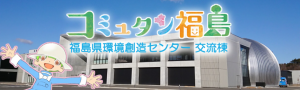 コミュタン福島
福島県環境創造センター 交流棟